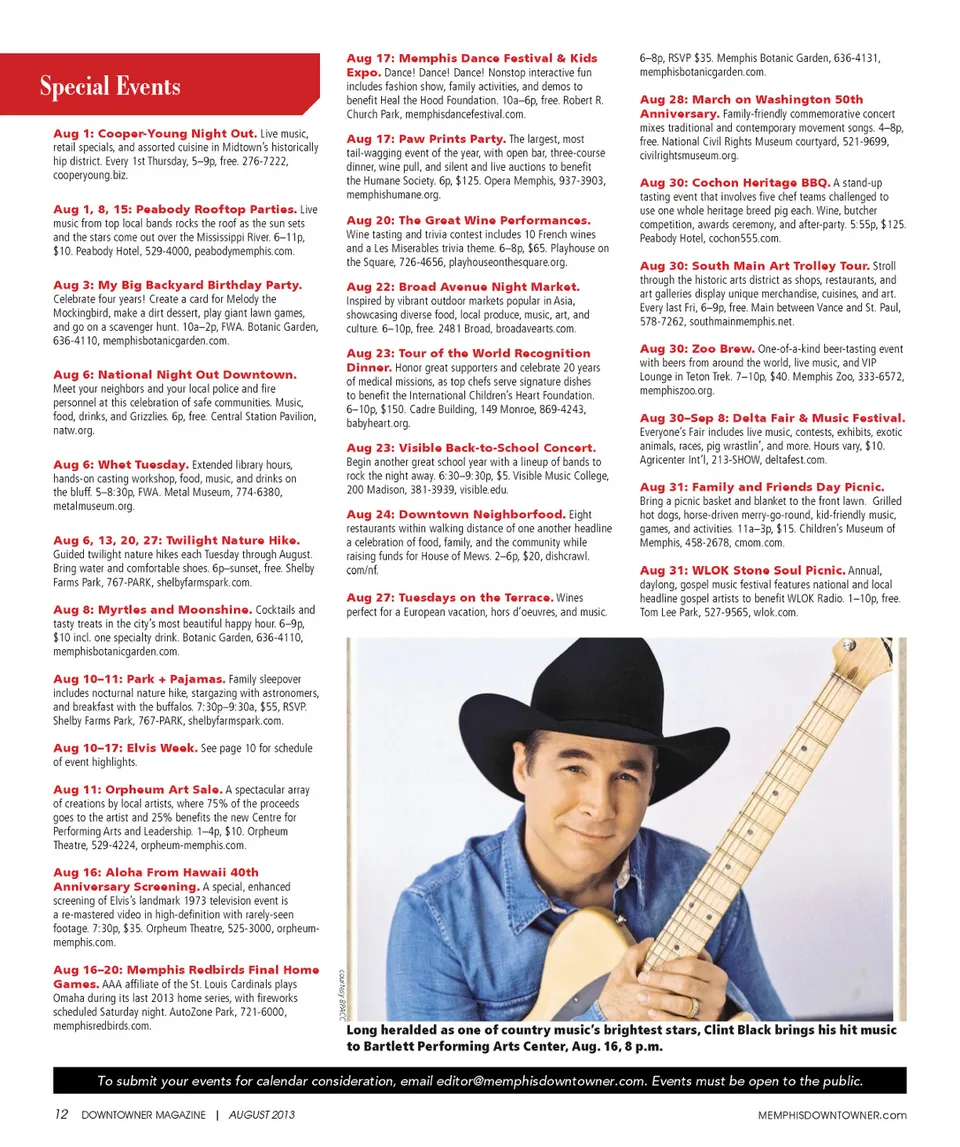 Special Events

Aug 1: Cooper-Young Night Out. Live music, retail specials, and assorted cuisine in Midtown's historically hip district. Every 1st Thursday, 5–9p, free. 276-7222, cooperyoung.biz.

Aug 1, 8, 15: Peabody Rooftop Parties. Live music from top local bands rocks the roof as the sun sets and the stars come out over the Mississippi River. 6–11p, $10. Peabody Hotel, 529-4000, peabodymemphis.com.

Aug 3: My Big Backyard Birthday Party. Celebrate four years! Create a card for Melody the Mockingbird, make a dirt dessert, play giant lawn games, and go on a scavenger hunt. 10a–2p, FWA. Botanic Garden, 636-4110, memphisbotanicgarden.com.

Aug 6: National Night Out Downtown. Meet your neighbors and your local police and fire personnel at this celebration of safe communities. Music, food, drinks, and Grizzlies. 6p, free. Central Station Pavilion, natw.org.

Aug 6: Whet Tuesday. Extended library hours, hands-on casting workshop, food, music, and drinks on the bluff. 5–8:30p, FWA. Metal Museum, 774-6380, metalmuseum.org.

Aug 6, 13, 20, 27: Twilight Nature Hike. Guided twilight nature hikes each Tuesday through August. Bring water and comfortable shoes. 6p–sunset, free. Shelby Farms Park, 767-PARK, shelbyfarmspark.com.

Aug 8: Myrtles and Moonshine. Cocktails and tasty treats in the city's most beautiful happy hour. 6–9p, $10 incl. one specialty drink. Botanic Garden, 636-4110, memphisbotanicgarden.com.

Aug 10–11: Park + Pajamas. Family sleepover includes nocturnal nature hike, stargazing with astronomers, and breakfast with the buffalos. 7:30p–9:30a, $55, RSVP. Shelby Farms Park, 767-PARK, shelbyfarmspark.com.

Aug 10–17: Elvis Week. See page 10 for schedule of event highlights.

Aug 11: Orpheum Art Sale. A spectacular array of creations by local artists, where 75% of the proceeds goes to the artist and 25% benefits the new Centre for Performing Arts and Leadership. 1–4p, $10. Orpheum Theatre, 529-4224, orpheum-memphis.com.

Aug 16: Aloha From Hawaii 40th Anniversary Screening. A special, enhanced screening of Elvis's landmark 1973 television event is a re-mastered video in high-definition with rarely-seen footage. 7:30p, $35. Orpheum Theatre, 525-3000, orpheum-memphis.com.

Aug 16–20: Memphis Redbirds Final Home Games. AAA affiliate of the St. Louis Cardinals plays Omaha during its last 2013 home series, with fireworks scheduled Saturday night. AutoZone Park, 721-6000, memphisredbirds.com.

Aug 17: Memphis Dance Festival & Kids Expo. Dance! Dance! Dance! Nonstop interactive fun includes fashion show, family activities, and demos to benefit Heal the Hood Foundation. 10a–6p, free. Robert R. Church Park, memphisdancefestival.com.

Aug 17: Paw Prints Party. The largest, most tail-wagging event of the year, with open bar, three-course dinner, wine pull, and silent and live auctions to benefit the Humane Society. 6p, $125. Opera Memphis, 937-3903, memphishumane.org.

Aug 20: The Great Wine Performances. Wine tasting and trivia contest includes 10 French wines and a Les Miserables trivia theme. 6–8p, $65. Playhouse on the Square, 726-4656, playhouseonthesquare.org.

Aug 22: Broad Avenue Night Market. Inspired by vibrant outdoor markets popular in Asia, showcasing diverse food, local produce, music, art, and culture. 6–10p, free. 2481 Broad, broadavearts.com.

Aug 23: Tour of the World Recognition Dinner. Honor great supporters and celebrate 20 years of medical missions, as top chefs serve signature dishes to benefit the International Children's Heart Foundation. 6–10p, $150. Cadre Building, 149 Monroe, 869-4243, babyheart.org.

Aug 23: Visible Back-to-School Concert. Begin another great school year with a lineup of bands to rock the night away. 6:30–9:30p, $5. Visible Music College, 200 Madison, 381-3939, visible.edu.

Aug 24: Downtown Neighborfood. Eight restaurants within walking distance of one another headline a celebration of food, family, and the community while raising funds for House of Mews. 2–6p, $20, dishcrawl.com/nf.

Aug 27: Tuesdays on the Terrace. Wines perfect for a European vacation, hors d'oeuvres, and music. 6–8p, RSVP $35. Memphis Botanic Garden, 636-4131, memphisbotanicgarden.com.

Aug 28: March on Washington 50th Anniversary. Family-friendly commemorative concert mixes traditional and contemporary movement songs. 4–8p, free. National Civil Rights Museum courtyard, 521-9699, civilrightsmuseum.org.

Aug 30: Cochon Heritage BBQ. A stand-up tasting event that involves five chef teams challenged to use one whole heritage breed pig each. Wine, butcher competition, awards ceremony, and after-party. 5:55p, $125. Peabody Hotel, cochon555.com.

Aug 30: South Main Art Trolley Tour. Stroll through the historic arts district as shops, restaurants, and art galleries display unique merchandise, cuisines, and art. Every last Fri, 6–9p, free. Main between Vance and St. Paul, 578-7262, southmainmemphis.net.

Aug 30: Zoo Brew. One-of-a-kind beer-tasting event with beers from around the world, live music, and VIP Lounge in Teton Trek. 7–10p, $40. Memphis Zoo, 333-6572, memphiszoo.org.

Aug 30–Sep 8: Delta Fair & Music Festival. Everyone's Fair includes live music, contests, exhibits, exotic animals, races, pig wrastlin', and more. Hours vary, $10. Agricenter Int'l, 213-SHOW, deltafest.com.

Aug 31: Family and Friends Day Picnic. Bring a picnic basket and blanket to the front lawn. Grilled hot dogs, horse-driven merry-go-round, kid-friendly music, games, and activities. 11a–3p, $15. Children's Museum of Memphis, 458-2678, cmom.com.

Aug 31: WLOK Stone Soul Picnic. Annual, daylong, gospel music festival features national and local headline gospel artists to benefit WLOK Radio. 1–10p, free. Tom Lee Park, 527-9565, wlok.com.

courtesy BPACC

Long heralded as one of country music's brightest stars, Clint Black brings his hit music to Bartlett Performing Arts Center, Aug. 16, 8 p.m.

To submit your events for calendar consideration, email editor@memphisdowntowner.com. Events must be open to the public.

12 DOWNTOWNER MAGAZINE | AUGUST 2013 MEMPHISDOWNTOWNER.com